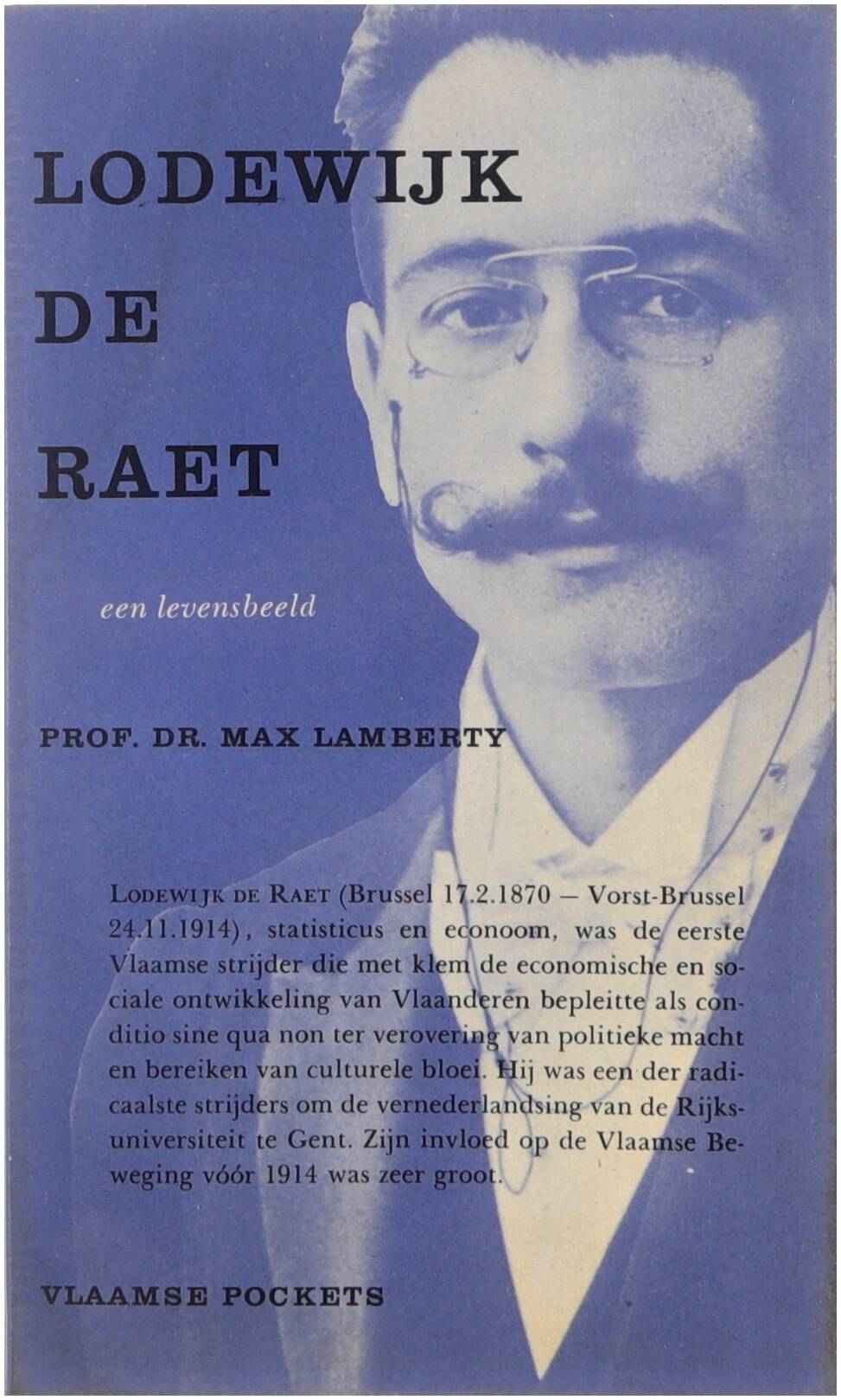 LODEWIJK DE RAET

een levensbeeld

PROF. DR. MAX LAMBERTY

LODEWIJK DE RAET (Brussel 17.2.1870 – Vorst-Brussel 24.11.1914), statisticus en econoom, was de eerste Vlaamse strijder die met klem de economische en sociale ontwikkeling van Vlaanderen bepleitte als conditio sine qua non ter verovering van politieke macht en bereiken van culturele bloei. Hij was een der radicaalste strijders om de vernederlandsing van de Rijksuniversiteit te Gent. Zijn invloed op de Vlaamse Beweging vóór 1914 was zeer groot.

VLAAMSE POCKETS